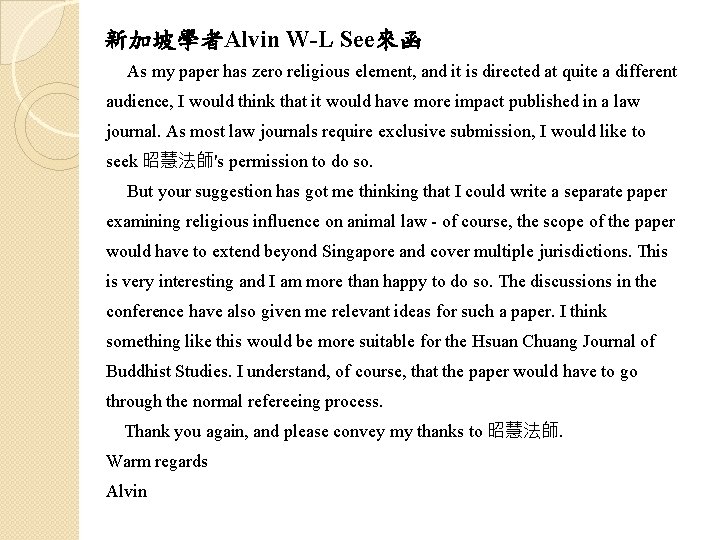 新加坡學者Alvin W-L See來函

As my paper has zero religious element, and it is directed at quite a different audience, I would think that it would have more impact published in a law journal. As most law journals require exclusive submission, I would like to seek 昭慧法師's permission to do so.

But your suggestion has got me thinking that I could write a separate paper examining religious influence on animal law - of course, the scope of the paper would have to extend beyond Singapore and cover multiple jurisdictions. This is very interesting and I am more than happy to do so. The discussions in the conference have also given me relevant ideas for such a paper. I think something like this would be more suitable for the Hsuan Chuang Journal of Buddhist Studies. I understand, of course, that the paper would have to go through the normal refereeing process.

Thank you again, and please convey my thanks to 昭慧法師.

Warm regards

Alvin